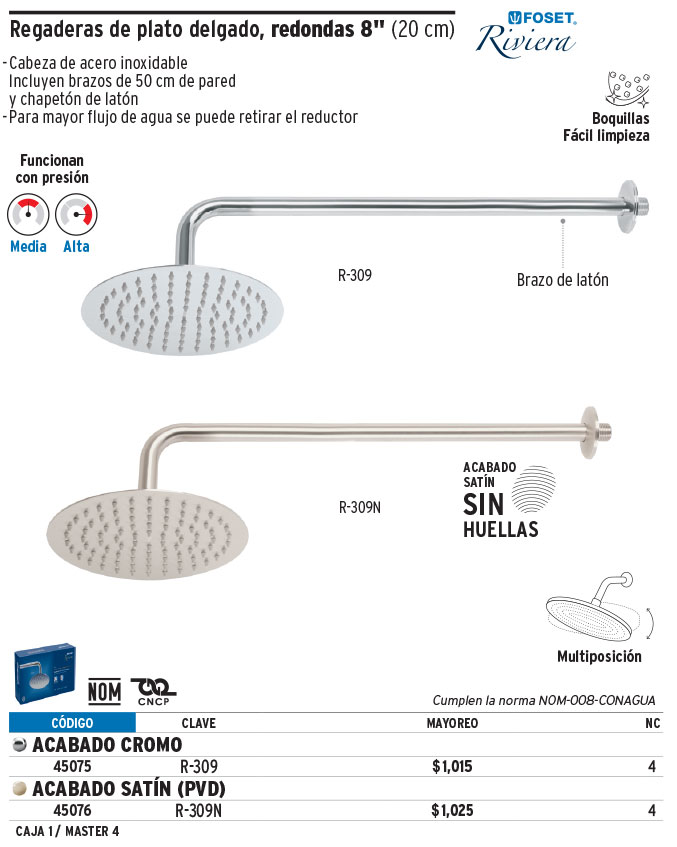 Regaderas de plato delgado, redondas 8" (20 cm)

FOSET
Riviera

- Cabeza de acero inoxidable
Incluyen brazos de 50 cm de pared y chapetón de latón
- Para mayor flujo de agua se puede retirar el reductor

Boquillas
Fácil limpieza

Funcionan con presión

Media
Alta

R-309

Brazo de latón

R-309N

ACABADO SATÍN SIN HUELLAS

Multiposición

NOM
CNCP

Cumplen la norma NOM-008-CONAGUA

| CÓDIGO | CLAVE | MAYOREO | NC |
|---|---|---|---|
| ACABADO CROMO | | | |
| 45075 | R-309 | $1,015 | 4 |
| ACABADO SATÍN (PVD) | | | |
| 45076 | R-309N | $1,025 | 4 |

CAJA 1/ MASTER 4